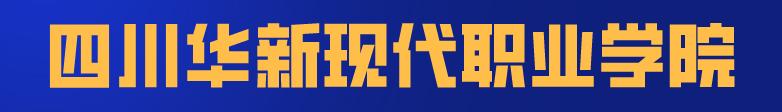 四川华新现代职业学院